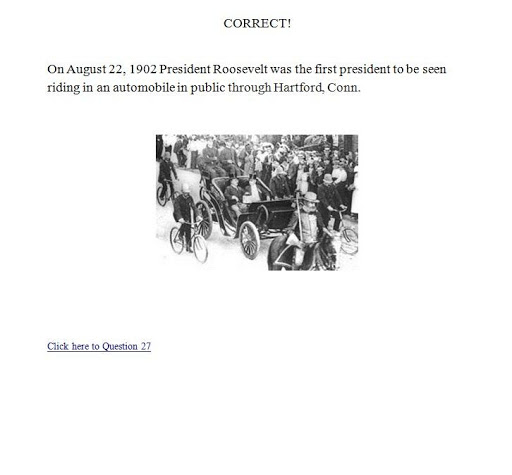 CORRECT!

On August 22, 1902 President Roosevelt was the first president to be seen riding in an automobile in public through Hartford, Conn.

Click here to Question 27